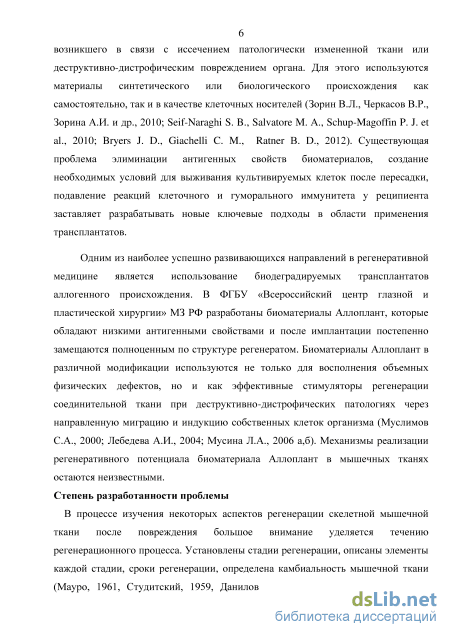 6

возникшего в связи с иссечением патологически измененной ткани или деструктивно-дистрофическим повреждением органа. Для этого используются материалы синтетического или биологического происхождения как самостоятельно, так и в качестве клеточных носителей (Зорин В.Л., Черкасов В.Р., Зорина А.И. и др., 2010; Seif-Naraghi S. B., Salvatore M. A., Schup-Magoffin P. J. et al., 2010; Bryers J. D., Giachelli C. M., Ratner B. D., 2012). Существующая проблема элиминации антигенных свойств биоматериалов, создание необходимых условий для выживания культивируемых клеток после пересадки, подавление реакций клеточного и гуморального иммунитета у реципиента заставляет разрабатывать новые ключевые подходы в области применения трансплантатов.

Одним из наиболее успешно развивающихся направлений в регенеративной медицине является использование биодеградируемых трансплантатов аллогенного происхождения. В ФГБУ «Всероссийский центр глазной и пластической хирургии» МЗ РФ разработаны биоматериалы Аллоплант, которые обладают низкими антигенными свойствами и после имплантации постепенно замещаются полноценным по структуре регенератом. Биоматериалы Аллоплант в различной модификации используются не только для восполнения объемных физических дефектов, но и как эффективные стимуляторы регенерации соединительной ткани при деструктивно-дистрофических патологиях через направленную миграцию и индукцию собственных клеток организма (Муслимов С.А., 2000; Лебедева А.И., 2004; Мусина Л.А., 2006 а,б). Механизмы реализации регенеративного потенциала биоматериала Аллоплант в мышечных тканях остаются неизвестными.

Степень разработанности проблемы

В процессе изучения некоторых аспектов регенерации скелетной мышечной ткани после повреждения большое внимание уделяется течению регенерационного процесса. Установлены стадии регенерации, описаны элементы каждой стадии, сроки регенерации, определена камбиальность мышечной ткани (Мауро, 1961, Студитский, 1959, Данилов

dsLib.net
библиотека диссертаций